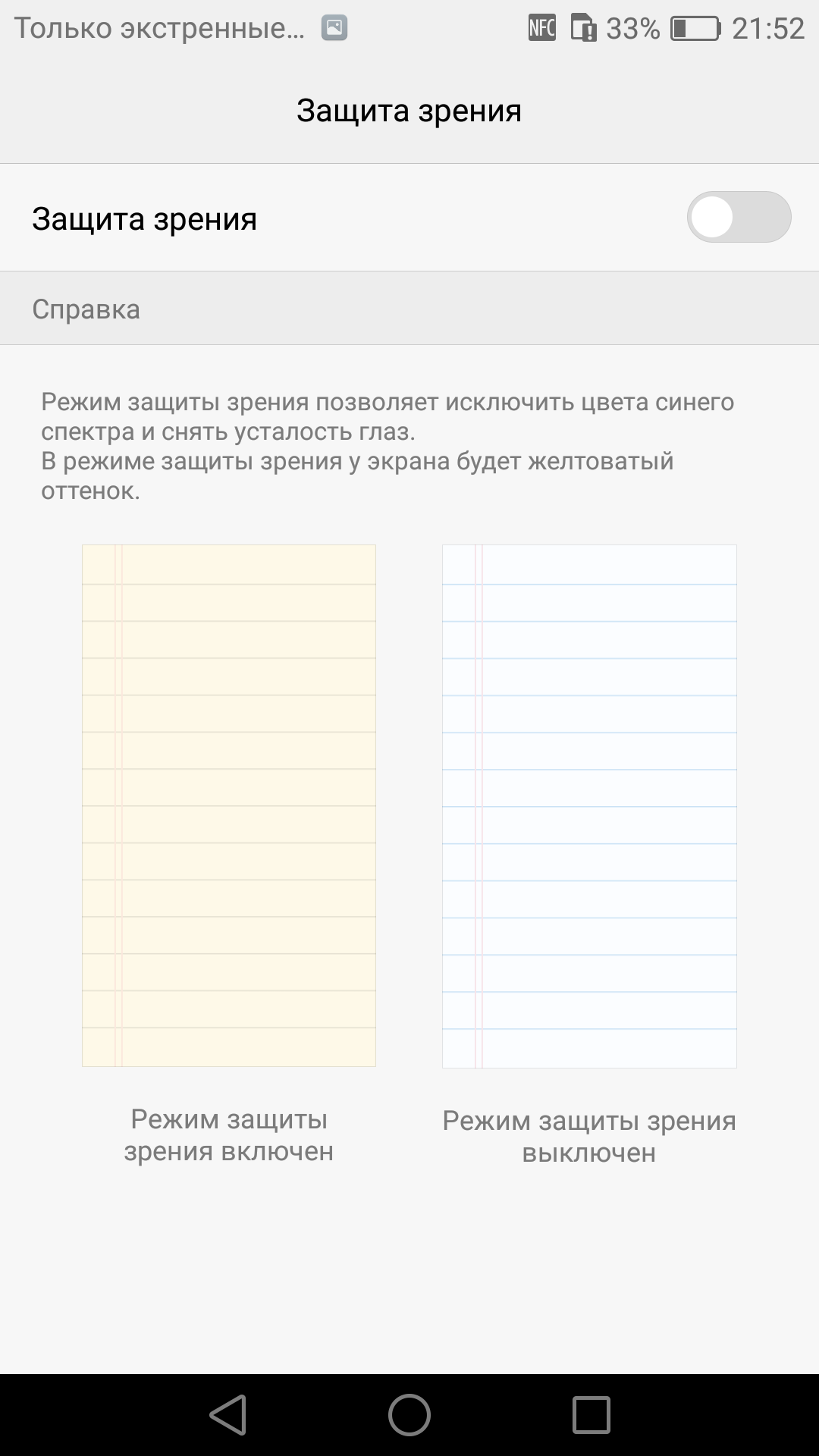 Только экстренные... NFC 33% 21:52

Защита зрения

Защита зрения

Справка

Режим защиты зрения позволяет исключить цвета синего спектра и снять усталость глаз.
В режиме защиты зрения у экрана будет желтоватый оттенок.

Режим защиты зрения включен

Режим защиты зрения выключен